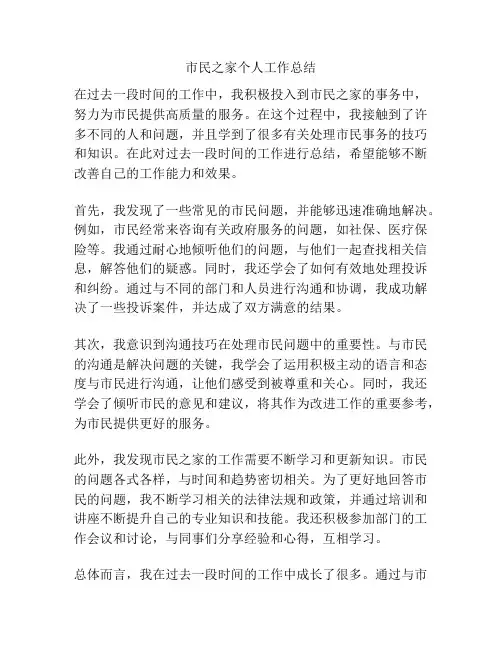 市民之家个人工作总结

在过去一段时间的工作中，我积极投入到市民之家的事务中，努力为市民提供高质量的服务。在这个过程中，我接触到了许多不同的人和问题，并且学到了很多有关处理市民事务的技巧和知识。在此对过去一段时间的工作进行总结，希望能够不断改善自己的工作能力和效果。

首先，我发现了一些常见的市民问题，并能够迅速准确地解决。例如，市民经常来咨询有关政府服务的问题，如社保、医疗保险等。我通过耐心地倾听他们的问题，与他们一起查找相关信息，解答他们的疑惑。同时，我还学会了如何有效地处理投诉和纠纷。通过与不同的部门和人员进行沟通和协调，我成功解决了一些投诉案件，并达成了双方满意的结果。

其次，我意识到沟通技巧在处理市民问题中的重要性。与市民的沟通是解决问题的关键，我学会了运用积极主动的语言和态度与市民进行沟通，让他们感受到被尊重和关心。同时，我还学会了倾听市民的意见和建议，将其作为改进工作的重要参考，为市民提供更好的服务。

此外，我发现市民之家的工作需要不断学习和更新知识。市民的问题各式各样，与时间和趋势密切相关。为了更好地回答市民的问题，我不断学习相关的法律法规和政策，并通过培训和讲座不断提升自己的专业知识和技能。我还积极参加部门的工作会议和讨论，与同事们分享经验和心得，互相学习。

总体而言，我在过去一段时间的工作中成长了很多。通过与市